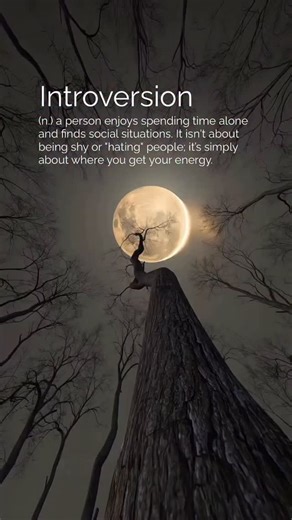 Introversion

(n.) a person enjoys spending time alone and finds social situations. It isn't about being shy or "hating" people; it's simply about where you get your energy.